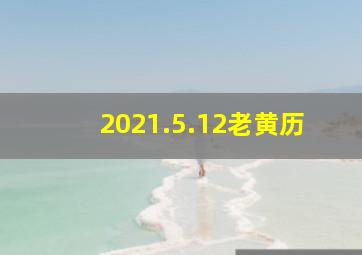 2021.5.12老黄历